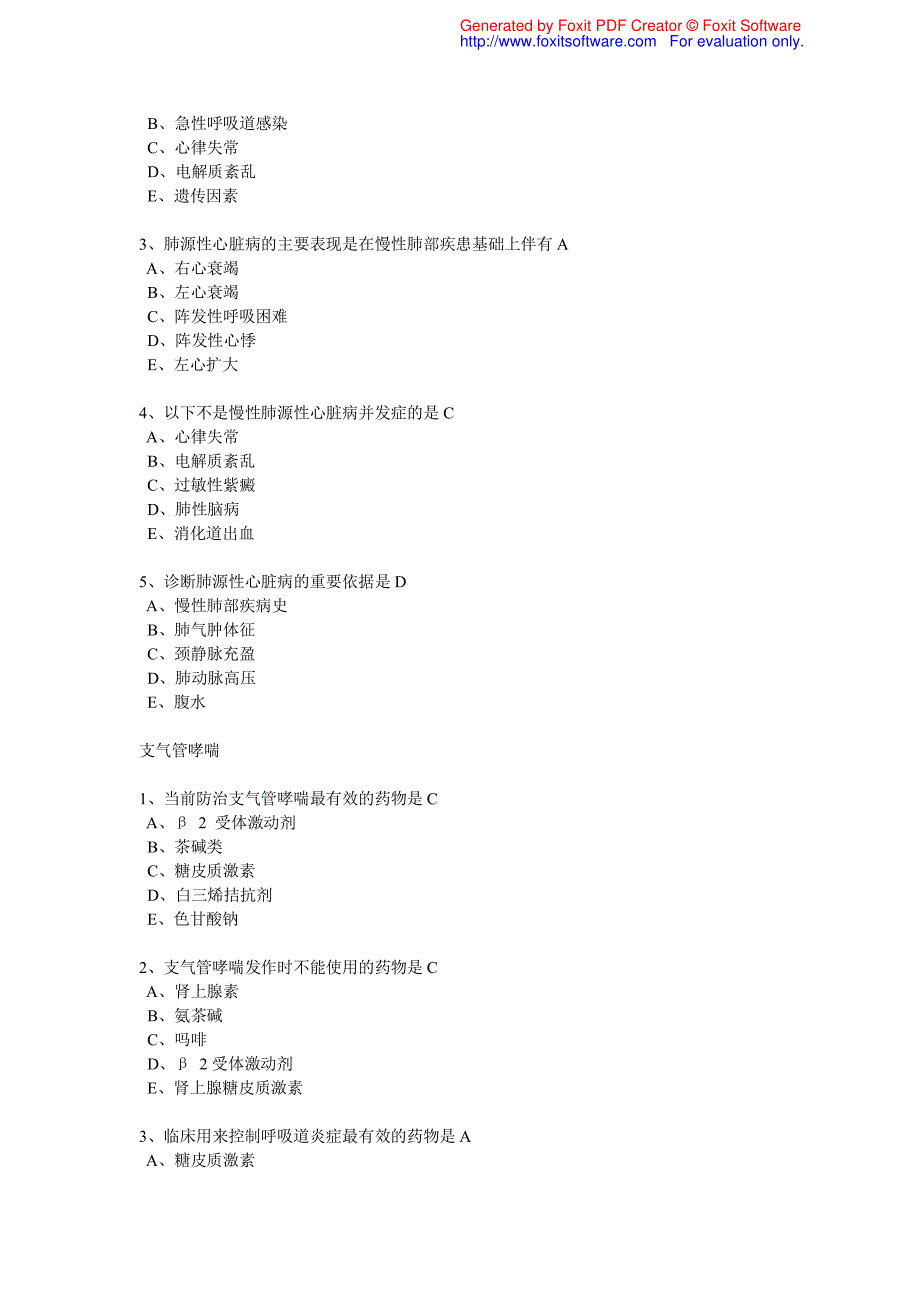 Generated by Foxit PDF Creator © Foxit Software
http://www.foxitsoftware.com For evaluation only.

B、急性呼吸道感染
C、心律失常
D、电解质紊乱
E、遗传因素

3、肺源性心脏病的主要表现是在慢性肺部疾患基础上伴有 A
A、右心衰竭
B、左心衰竭
C、阵发性呼吸困难
D、阵发性心悸
E、左心扩大

4、以下不是慢性肺源性心脏病并发症的是 C
A、心律失常
B、电解质紊乱
C、过敏性紫癜
D、肺性脑病
E、消化道出血

5、诊断肺源性心脏病的重要依据是 D
A、慢性肺部疾病史
B、肺气肿体征
C、颈静脉充盈
D、肺动脉高压
E、腹水

支气管哮喘

1、当前防治支气管哮喘最有效的药物是 C
A、β 2 受体激动剂
B、茶碱类
C、糖皮质激素
D、白三烯拮抗剂
E、色甘酸钠

2、支气管哮喘发作时不能使用的药物是 C
A、肾上腺素
B、氨茶碱
C、吗啡
D、β 2 受体激动剂
E、肾上腺糖皮质激素

3、临床用来控制呼吸道炎症最有效的药物是 A
A、糖皮质激素